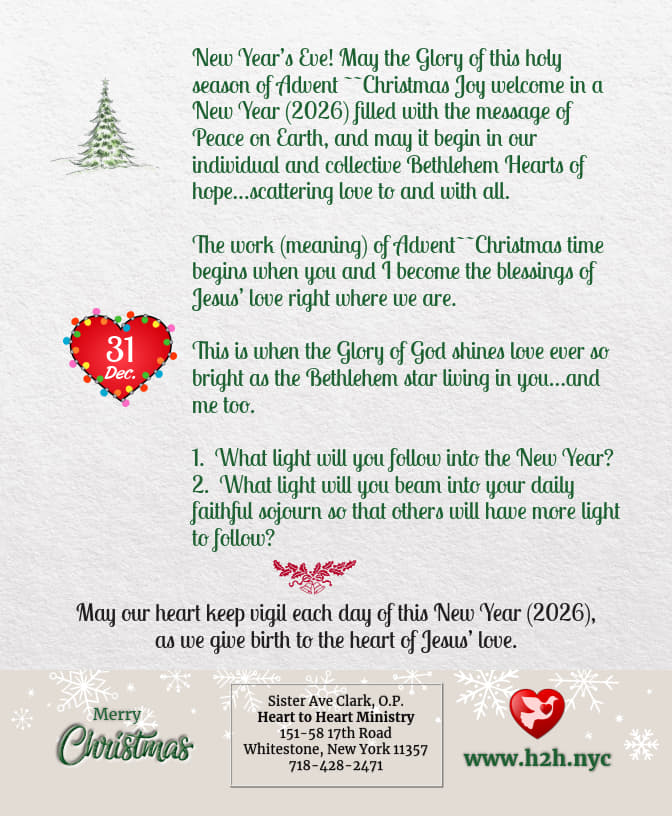 New Year's Eve! May the Glory of this holy season of Advent ~~Christmas Joy welcome in a New Year (2026) filled with the message of Peace on Earth, and may it begin in our individual and collective Bethlehem Hearts of hope...scattering love to and with all.

The work (meaning) of Advent~~Christmas time begins when you and I become the blessings of Jesus' love right where we are.

31 Dec.

This is when the Glory of God shines love ever so bright as the Bethlehem star living in you...and me too.

1. What light will you follow into the New Year?
2. What light will you beam into your daily faithful sojourn so that others will have more light to follow?

May our heart keep vigil each day of this New Year (2026), as we give birth to the heart of Jesus' love.

Merry Christmas

Sister Ave Clark, O.P.
Heart to Heart Ministry
151-58 17th Road
Whitestone, New York 11357
718-428-2471

www.h2h.nyc